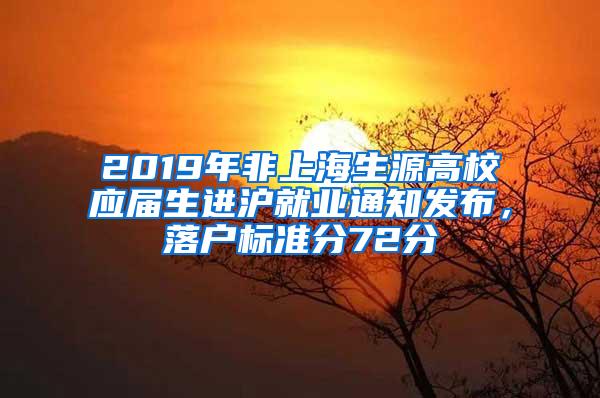 2019年非上海生源高校应届生进沪就业通知发布，落户标准分72分